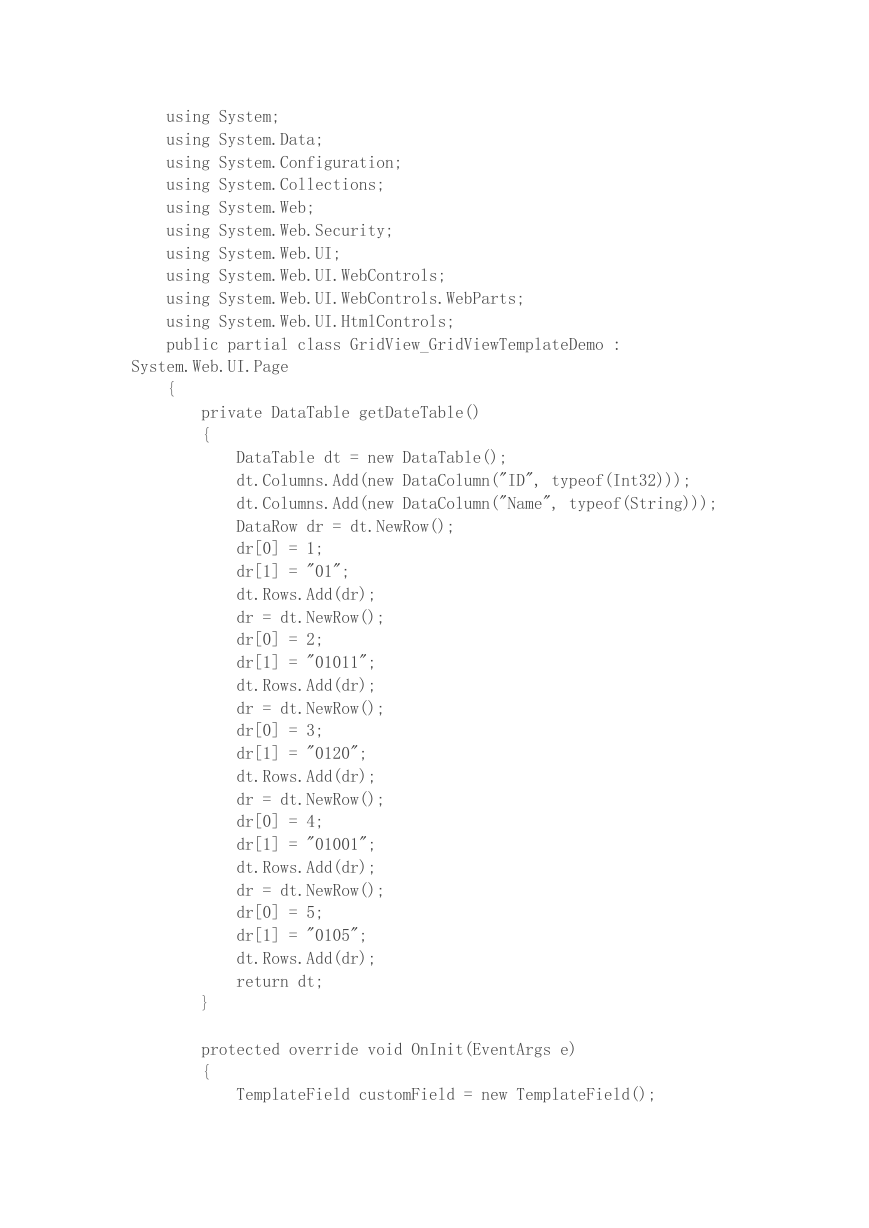 using System;
using System.Data;
using System.Configuration;
using System.Collections;
using System.Web;
using System.Web.Security;
using System.Web.UI;
using System.Web.UI.WebControls;
using System.Web.UI.WebControls.WebParts;
using System.Web.UI.HtmlControls;
public partial class GridView_GridViewTemplateDemo : System.Web.UI.Page
{
    private DataTable getDateTable()
    {
        DataTable dt = new DataTable();
        dt.Columns.Add(new DataColumn("ID", typeof(Int32)));
        dt.Columns.Add(new DataColumn("Name", typeof(String)));
        DataRow dr = dt.NewRow();
        dr[0] = 1;
        dr[1] = "01";
        dt.Rows.Add(dr);
        dr = dt.NewRow();
        dr[0] = 2;
        dr[1] = "01011";
        dt.Rows.Add(dr);
        dr = dt.NewRow();
        dr[0] = 3;
        dr[1] = "0120";
        dt.Rows.Add(dr);
        dr = dt.NewRow();
        dr[0] = 4;
        dr[1] = "01001";
        dt.Rows.Add(dr);
        dr = dt.NewRow();
        dr[0] = 5;
        dr[1] = "0105";
        dt.Rows.Add(dr);
        return dt;
    }

    protected override void OnInit(EventArgs e)
    {
        TemplateField customField = new TemplateField();